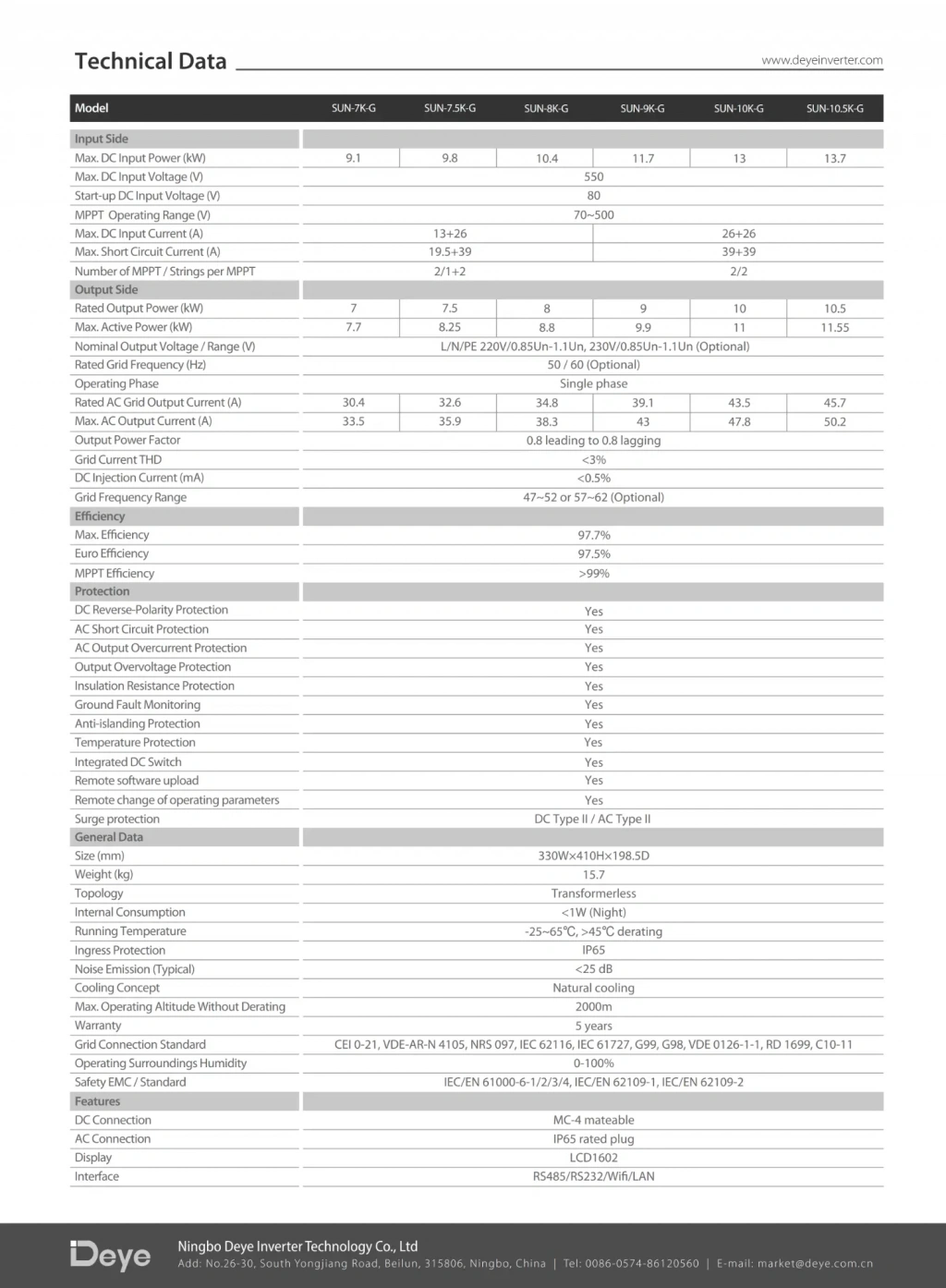 Technical Data www.deyeinverter.com

| Model | SUN-7K-G | SUN-7.5K-G | SUN-8K-G | SUN-9K-G | SUN-10K-G | SUN-10.5K-G |
|---|---|---|---|---|---|---|
| Input Side | | | | | | |
| Max. DC Input Power (kW) | 9.1 | 9.8 | 10.4 | 11.7 | 13 | 13.7 |
| Max. DC Input Voltage (V) | 550 | | | | | |
| Start-up DC Input Voltage (V) | 80 | | | | | |
| MPPT Operating Range (V) | 70~500 | | | | | |
| Max. DC Input Current (A) | 13+26 | | | 26+26 | | |
| Max. Short Circuit Current (A) | 19.5+39 | | | 39+39 | | |
| Number of MPPT / Strings per MPPT | 2/1+2 | | | 2/2 | | |
| Output Side | | | | | | |
| Rated Output Power (kW) | 7 | 7.5 | 8 | 9 | 10 | 10.5 |
| Max. Active Power (kW) | 7.7 | 8.25 | 8.8 | 9.9 | 11 | 11.55 |
| Nominal Output Voltage / Range (V) | L/N/PE 220V/0.85Un-1.1Un, 230V/0.85Un-1.1Un (Optional) | | | | | |
| Rated Grid Frequency (Hz) | 50 / 60 (Optional) | | | | | |
| Operating Phase | Single phase | | | | | |
| Rated AC Grid Output Current (A) | 30.4 | 32.6 | 34.8 | 39.1 | 43.5 | 45.7 |
| Max. AC Output Current (A) | 33.5 | 35.9 | 38.3 | 43 | 47.8 | 50.2 |
| Output Power Factor | 0.8 leading to 0.8 lagging | | | | | |
| Grid Current THD | <3% | | | | | |
| DC Injection Current (mA) | <0.5% | | | | | |
| Grid Frequency Range | 47~52 or 57~62 (Optional) | | | | | |
| Efficiency | | | | | | |
| Max. Efficiency | 97.7% | | | | | |
| Euro Efficiency | 97.5% | | | | | |
| MPPT Efficiency | >99% | | | | | |
| Protection | | | | | | |
| DC Reverse-Polarity Protection | Yes | | | | | |
| AC Short Circuit Protection | Yes | | | | | |
| AC Output Overcurrent Protection | Yes | | | | | |
| Output Overvoltage Protection | Yes | | | | | |
| Insulation Resistance Protection | Yes | | | | | |
| Ground Fault Monitoring | Yes | | | | | |
| Anti-islanding Protection | Yes | | | | | |
| Temperature Protection | Yes | | | | | |
| Integrated DC Switch | Yes | | | | | |
| Remote software upload | Yes | | | | | |
| Remote change of operating parameters | Yes | | | | | |
| Surge protection | DC Type II / AC Type II | | | | | |
| General Data | | | | | | |
| Size (mm) | 330W×410H×198.5D | | | | | |
| Weight (kg) | 15.7 | | | | | |
| Topology | Transformerless | | | | | |
| Internal Consumption | <1W (Night) | | | | | |
| Running Temperature | -25~65℃, >45℃ derating | | | | | |
| Ingress Protection | IP65 | | | | | |
| Noise Emission (Typical) | <25 dB | | | | | |
| Cooling Concept | Natural cooling | | | | | |
| Max. Operating Altitude Without Derating | 2000m | | | | | |
| Warranty | 5 years | | | | | |
| Grid Connection Standard | CEI 0-21, VDE-AR-N 4105, NRS 097, IEC 62116, IEC 61727, G99, G98, VDE 0126-1-1, RD 1699, C10-11 | | | | | |
| Operating Surroundings Humidity | 0-100% | | | | | |
| Safety EMC / Standard | IEC/EN 61000-6-1/2/3/4, IEC/EN 62109-1, IEC/EN 62109-2 | | | | | |
| Features | | | | | | |
| DC Connection | MC-4 mateable | | | | | |
| AC Connection | IP65 rated plug | | | | | |
| Display | LCD1602 | | | | | |
| Interface | RS485/RS232/Wifi/LAN | | | | | |

Deye Ningbo Deye Inverter Technology Co., Ltd
Add: No.26-30, South Yongjiang Road, Beilun, 315806, Ningbo, China | Tel: 0086-0574-86120560 | E-mail: market@deye.com.cn